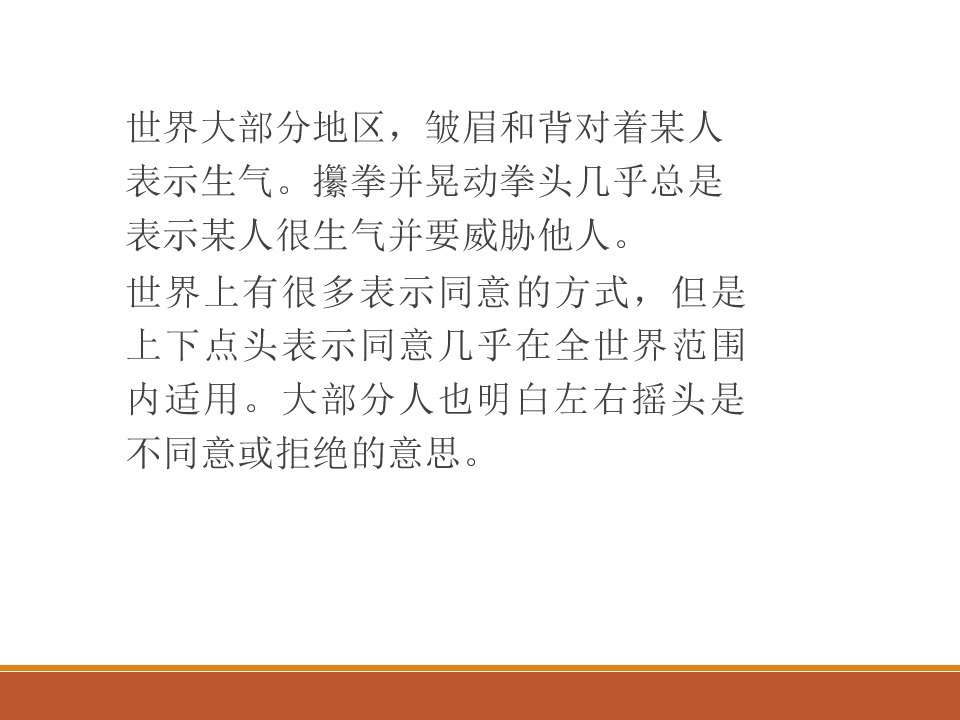 世界大部分地区，皱眉和背对着某人表示生气。攥拳并晃动拳头几乎总是表示某人很生气并要威胁他人。

世界上有很多表示同意的方式，但是上下点头表示同意几乎在全世界范围内适用。大部分人也明白左右摇头是不同意或拒绝的意思。